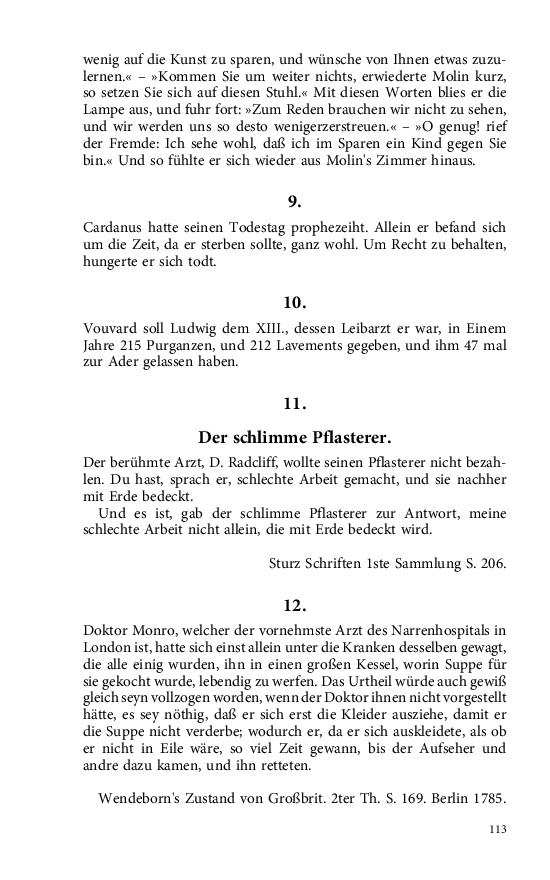 wenig auf die Kunst zu sparen, und wünsche von Ihnen etwas zuzulernen.« – »Kommen Sie um weiter nichts, erwiederte Molin kurz, so setzen Sie sich auf diesen Stuhl.« Mit diesen Worten blies er die Lampe aus, und fuhr fort: »Zum Reden brauchen wir nicht zu sehen, und wir werden uns so desto wenigerzerstreuen.« – »O genug! rief der Fremde: Ich sehe wohl, daß ich im Sparen ein Kind gegen Sie bin.« Und so fühlte er sich wieder aus Molin's Zimmer hinaus.

9.

Cardanus hatte seinen Todestag prophezeiht. Allein er befand sich um die Zeit, da er sterben sollte, ganz wohl. Um Recht zu behalten, hungerte er sich todt.

10.

Vouvard soll Ludwig dem XIII., dessen Leibarzt er war, in Einem Jahre 215 Purganzen, und 212 Lavements gegeben, und ihm 47 mal zur Ader gelassen haben.

11.

Der schlimme Pflasterer.

Der berühmte Arzt, D. Radcliff, wollte seinen Pflasterer nicht bezahlen. Du hast, sprach er, schlechte Arbeit gemacht, und sie nachher mit Erde bedeckt.

Und es ist, gab der schlimme Pflasterer zur Antwort, meine schlechte Arbeit nicht allein, die mit Erde bedeckt wird.

Sturz Schriften 1ste Sammlung S. 206.

12.

Doktor Monro, welcher der vornehmste Arzt des Narrenhospitals in London ist, hatte sich einst allein unter die Kranken desselben gewagt, die alle einig wurden, ihn in einen großen Kessel, worin Suppe für sie gekocht wurde, lebendig zu werfen. Das Urtheil würde auch gewiß gleich seyn vollzogen worden, wenn der Doktor ihnen nicht vorgestellt hätte, es sey nöthig, daß er sich erst die Kleider ausziehe, damit er die Suppe nicht verderbe; wodurch er, da er sich auskleidete, als ob er nicht in Eile wäre, so viel Zeit gewann, bis der Aufseher und andre dazu kamen, und ihn retteten.

Wendeborn's Zustand von Großbrit. 2ter Th. S. 169. Berlin 1785.

113